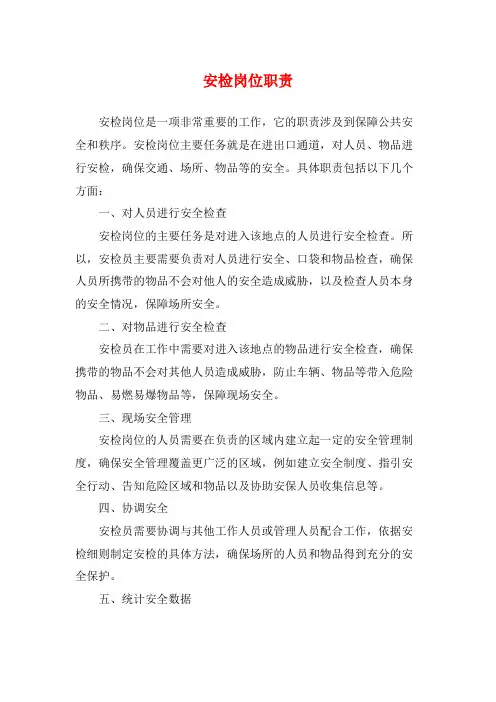 安检岗位职责

安检岗位是一项非常重要的工作，它的职责涉及到保障公共安全和秩序。安检岗位主要任务就是在进出口通道，对人员、物品进行安检，确保交通、场所、物品等的安全。具体职责包括以下几个方面：

一、对人员进行安全检查

安检岗位的主要任务是对进入该地点的人员进行安全检查。所以，安检员主要需要负责对人员进行安全、口袋和物品检查，确保人员所携带的物品不会对他人的安全造成威胁，以及检查人员本身的安全情况，保障场所安全。

二、对物品进行安全检查

安检员在工作中需要对进入该地点的物品进行安全检查，确保携带的物品不会对其他人员造成威胁，防止车辆、物品等带入危险物品、易燃易爆物品等，保障现场安全。

三、现场安全管理

安检岗位的人员需要在负责的区域内建立起一定的安全管理制度，确保安全管理覆盖更广泛的区域，例如建立安全制度、指引安全行动、告知危险区域和物品以及协助安保人员收集信息等。

四、协调安全

安检员需要协调与其他工作人员或管理人员配合工作，依据安检细则制定安检的具体方法，确保场所的人员和物品得到充分的安全保护。

五、统计安全数据